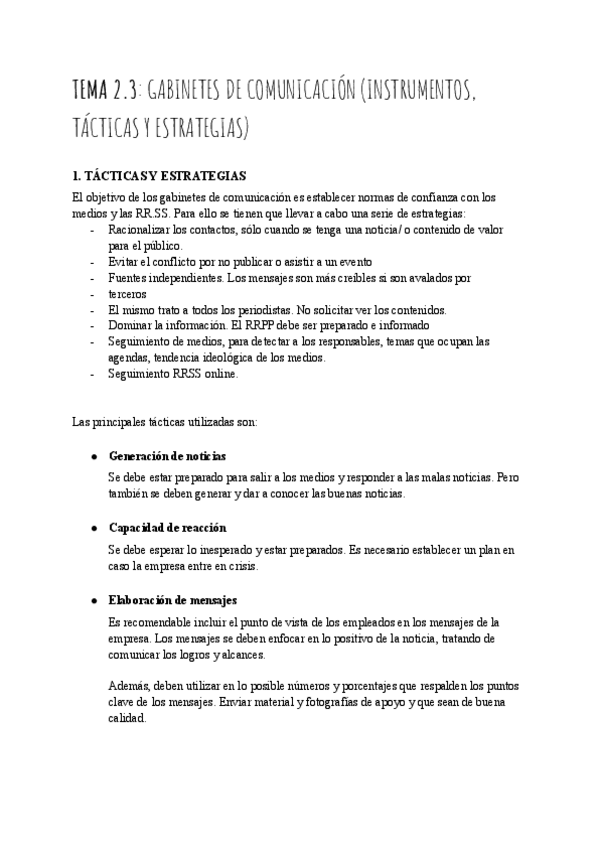 TEMA 2.3: GABINETES DE COMUNICACIÓN (INSTRUMENTOS, TÁCTICAS Y ESTRATEGIAS)

1. TÁCTICAS Y ESTRATEGIAS

El objetivo de los gabinetes de comunicación es establecer normas de confianza con los medios y las RR.SS. Para ello se tienen que llevar a cabo una serie de estrategias:
- Racionalizar los contactos, sólo cuando se tenga una noticia/ o contenido de valor para el público.
- Evitar el conflicto por no publicar o asistir a un evento
- Fuentes independientes. Los mensajes son más creíbles si son avalados por
- terceros
- El mismo trato a todos los periodistas. No solicitar ver los contenidos.
- Dominar la información. El RRPP debe ser preparado e informado
- Seguimiento de medios, para detectar a los responsables, temas que ocupan las agendas, tendencia ideológica de los medios.
- Seguimiento RRSS online.

Las principales tácticas utilizadas son:

● Generación de noticias

Se debe estar preparado para salir a los medios y responder a las malas noticias. Pero también se deben generar y dar a conocer las buenas noticias.

● Capacidad de reacción

Se debe esperar lo inesperado y estar preparados. Es necesario establecer un plan en caso la empresa entre en crisis.

● Elaboración de mensajes

Es recomendable incluir el punto de vista de los empleados en los mensajes de la empresa. Los mensajes se deben enfocar en lo positivo de la noticia, tratando de comunicar los logros y alcances.

Además, deben utilizar en lo posible números y porcentajes que respalden los puntos clave de los mensajes. Enviar material y fotografías de apoyo y que sean de buena calidad.